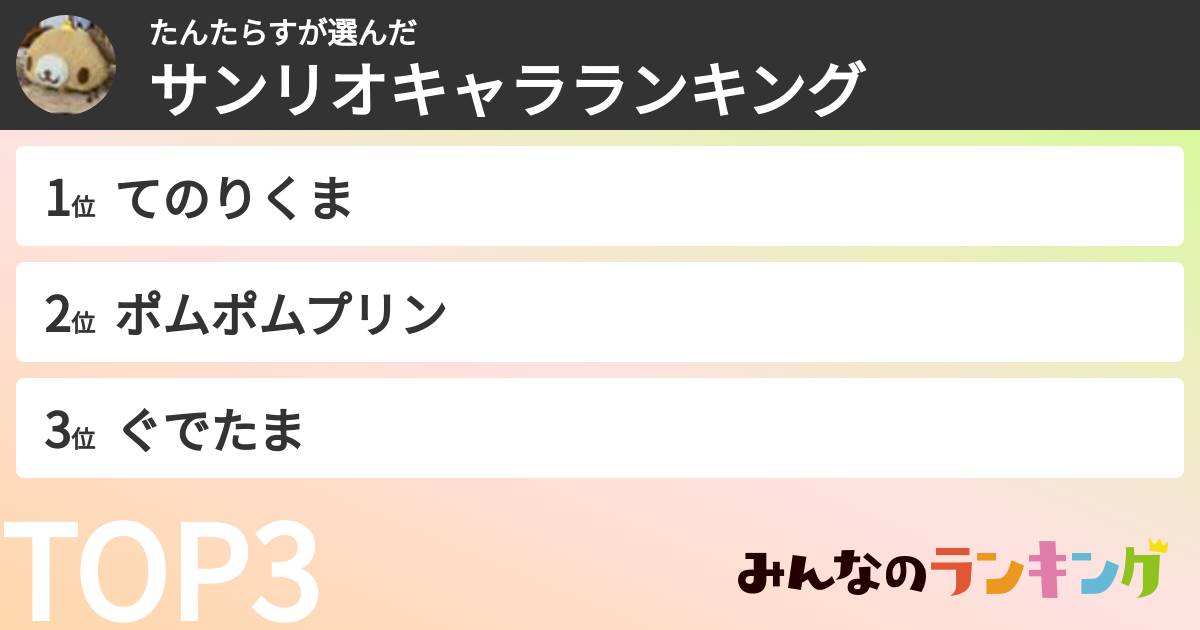 たんたらすが選んだ
サンリオキャラランキング

1位 てのりくま

2位 ポムポムプリン

3位 ぐでたま

TOP3

みんなのランキング